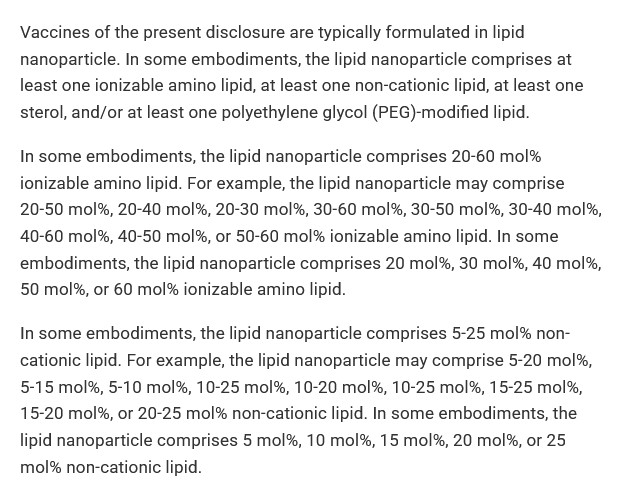 Vaccines of the present disclosure are typically formulated in lipid nanoparticle. In some embodiments, the lipid nanoparticle comprises at least one ionizable amino lipid, at least one non-cationic lipid, at least one sterol, and/or at least one polyethylene glycol (PEG)-modified lipid.

In some embodiments, the lipid nanoparticle comprises 20-60 mol% ionizable amino lipid. For example, the lipid nanoparticle may comprise 20-50 mol%, 20-40 mol%, 20-30 mol%, 30-60 mol%, 30-50 mol%, 30-40 mol%, 40-60 mol%, 40-50 mol%, or 50-60 mol% ionizable amino lipid. In some embodiments, the lipid nanoparticle comprises 20 mol%, 30 mol%, 40 mol%, 50 mol%, or 60 mol% ionizable amino lipid.

In some embodiments, the lipid nanoparticle comprises 5-25 mol% non-cationic lipid. For example, the lipid nanoparticle may comprise 5-20 mol%, 5-15 mol%, 5-10 mol%, 10-25 mol%, 10-20 mol%, 10-25 mol%, 15-25 mol%, 15-20 mol%, or 20-25 mol% non-cationic lipid. In some embodiments, the lipid nanoparticle comprises 5 mol%, 10 mol%, 15 mol%, 20 mol%, or 25 mol% non-cationic lipid.